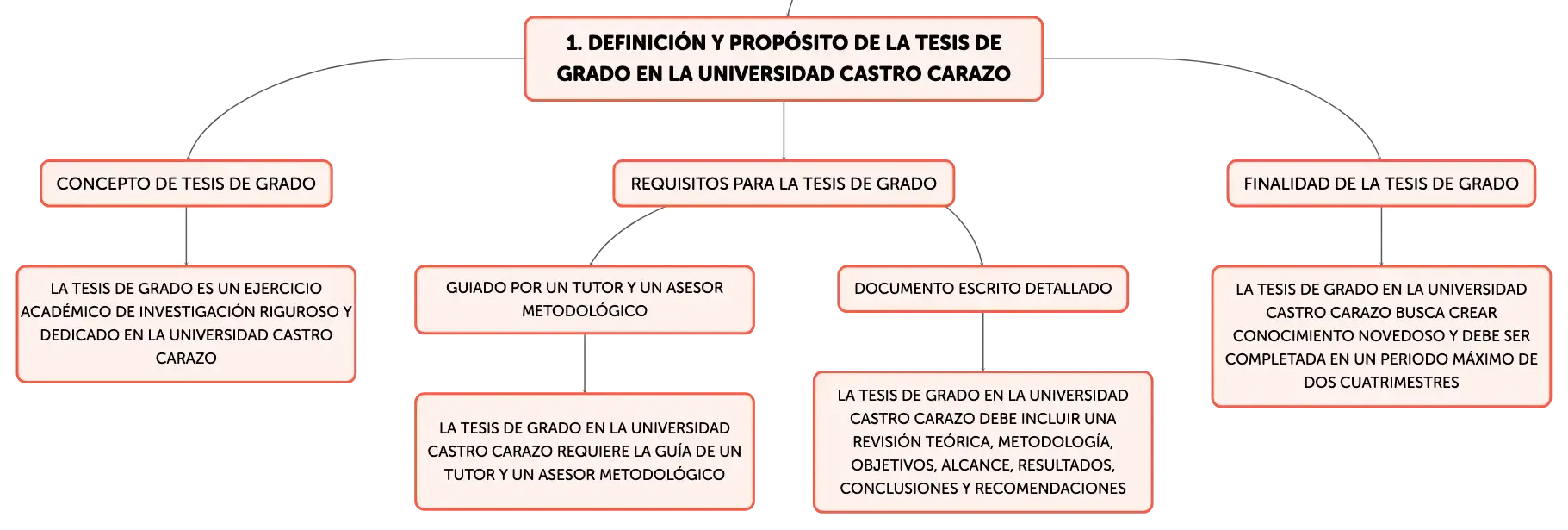 1. DEFINICIÓN Y PROPÓSITO DE LA TESIS DE GRADO EN LA UNIVERSIDAD CASTRO CARAZO

CONCEPTO DE TESIS DE GRADO

LA TESIS DE GRADO ES UN EJERCICIO ACADÉMICO DE INVESTIGACIÓN RIGUROSO Y DEDICADO EN LA UNIVERSIDAD CASTRO CARAZO

REQUISITOS PARA LA TESIS DE GRADO

GUIADO POR UN TUTOR Y UN ASESOR METODOLÓGICO

LA TESIS DE GRADO EN LA UNIVERSIDAD CASTRO CARAZO REQUIERE LA GUÍA DE UN TUTOR Y UN ASESOR METODOLÓGICO

DOCUMENTO ESCRITO DETALLADO

LA TESIS DE GRADO EN LA UNIVERSIDAD CASTRO CARAZO DEBE INCLUIR UNA REVISIÓN TEÓRICA, METODOLOGÍA, OBJETIVOS, ALCANCE, RESULTADOS, CONCLUSIONES Y RECOMENDACIONES

FINALIDAD DE LA TESIS DE GRADO

LA TESIS DE GRADO EN LA UNIVERSIDAD CASTRO CARAZO BUSCA CREAR CONOCIMIENTO NOVEDOSO Y DEBE SER COMPLETADA EN UN PERIODO MÁXIMO DE DOS CUATRIMESTRES